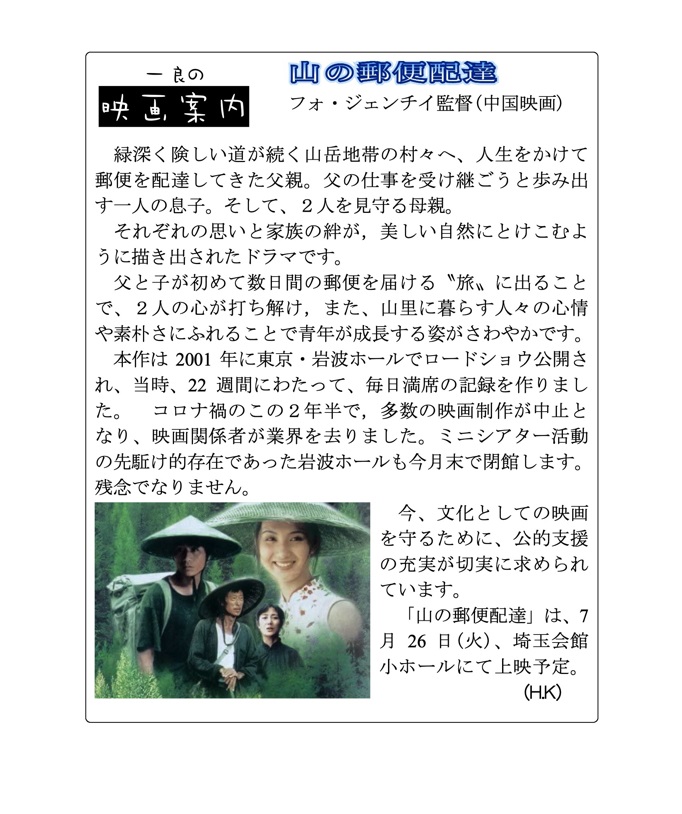 一良の
映画案内

山の郵便配達
フォ・ジェンチイ監督（中国映画）

緑深く険しい道が続く山岳地帯の村々へ、人生をかけて郵便を配達してきた父親。父の仕事を受け継ごうと歩み出す一人の息子。そして、２人を見守る母親。

それぞれの思いと家族の絆が，美しい自然にとけこむように描き出されたドラマです。

父と子が初めて数日間の郵便を届ける〝旅〟に出ることで、２人の心が打ち解け，また、山里に暮らす人々の心情や素朴さにふれることで青年が成長する姿がさわやかです。

本作は 2001 年に東京・岩波ホールでロードショウ公開され、当時、22 週間にわたって、毎日満席の記録を作りました。　コロナ禍のこの２年半で，多数の映画制作が中止となり、映画関係者が業界を去りました。ミニシアター活動の先駆け的存在であった岩波ホールも今月末で閉館します。残念でなりません。

今、文化としての映画を守るために、公的支援の充実が切実に求められています。

「山の郵便配達」は、7 月 26 日（火）、埼玉会館小ホールにて上映予定。

(H.K)